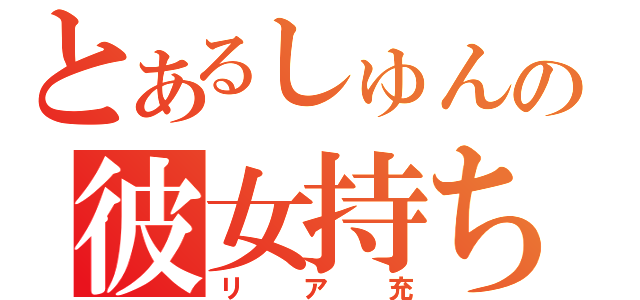 とあるしゅんの
彼女持ち
リア充